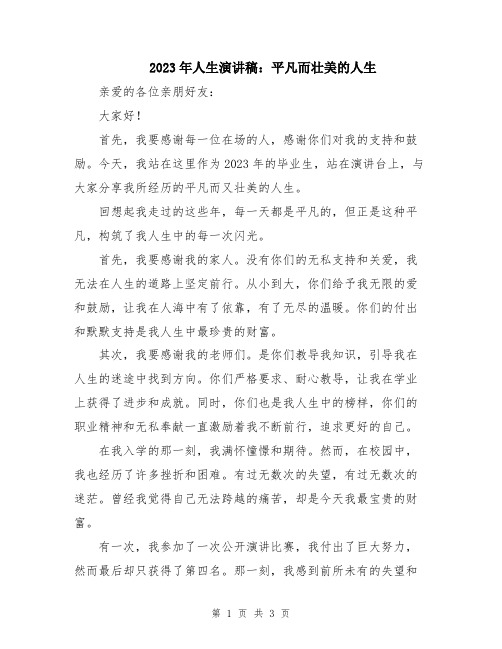 2023年人生演讲稿：平凡而壮美的人生

亲爱的各位亲朋好友：

大家好！

首先，我要感谢每一位在场的人，感谢你们对我的支持和鼓励。今天，我站在这里作为2023年的毕业生，站在演讲台上，与大家分享我所经历的平凡而又壮美的人生。

回想起我走过的这些年，每一天都是平凡的，但正是这种平凡，构筑了我人生中的每一次闪光。

首先，我要感谢我的家人。没有你们的无私支持和关爱，我无法在人生的道路上坚定前行。从小到大，你们给予我无限的爱和鼓励，让我在人海中有了依靠，有了无尽的温暖。你们的付出和默默支持是我人生中最珍贵的财富。

其次，我要感谢我的老师们。是你们教导我知识，引导我在人生的迷途中找到方向。你们严格要求、耐心教导，让我在学业上获得了进步和成就。同时，你们也是我人生中的榜样，你们的职业精神和无私奉献一直激励着我不断前行，追求更好的自己。

在我入学的那一刻，我满怀憧憬和期待。然而，在校园中，我也经历了许多挫折和困难。有过无数次的失望，有过无数次的迷茫。曾经我觉得自己无法跨越的痛苦，却是今天我最宝贵的财富。

有一次，我参加了一次公开演讲比赛，我付出了巨大努力，然而最后却只获得了第四名。那一刻，我感到前所未有的失望和

第 1 页 共 3 页